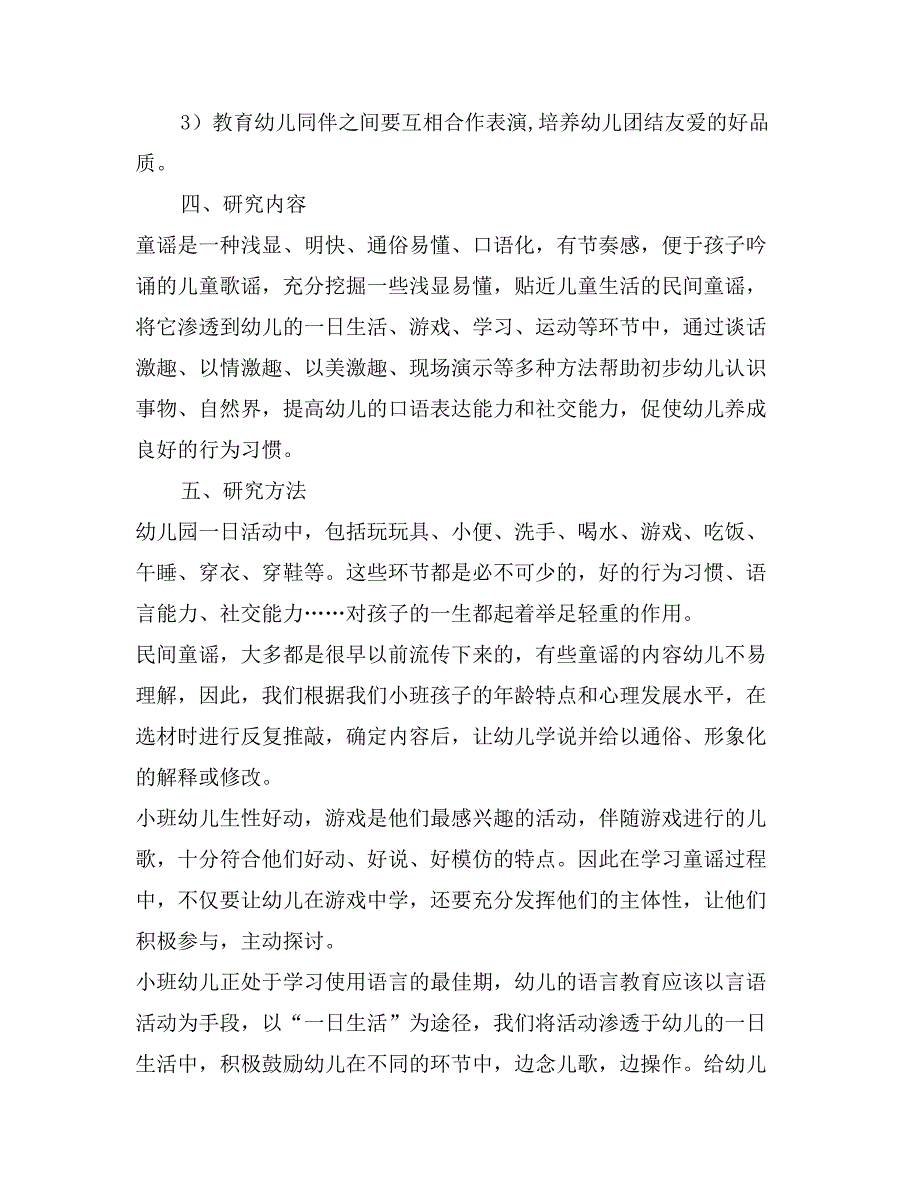 3）教育幼儿同伴之间要互相合作表演,培养幼儿团结友爱的好品质。

四、研究内容

童谣是一种浅显、明快、通俗易懂、口语化，有节奏感，便于孩子吟诵的儿童歌谣，充分挖掘一些浅显易懂，贴近儿童生活的民间童谣，将它渗透到幼儿的一日生活、游戏、学习、运动等环节中，通过谈话激趣、以情激趣、以美激趣、现场演示等多种方法帮助初步幼儿认识事物、自然界，提高幼儿的口语表达能力和社交能力，促使幼儿养成良好的行为习惯。

五、研究方法

幼儿园一日活动中，包括玩玩具、小便、洗手、喝水、游戏、吃饭、午睡、穿衣、穿鞋等。这些环节都是必不可少的，好的行为习惯、语言能力、社交能力……对孩子的一生都起着举足轻重的作用。

民间童谣，大多都是很早以前流传下来的，有些童谣的内容幼儿不易理解，因此，我们根据我们小班孩子的年龄特点和心理发展水平，在选材时进行反复推敲，确定内容后，让幼儿学说并给以通俗、形象化的解释或修改。

小班幼儿生性好动，游戏是他们最感兴趣的活动，伴随游戏进行的儿歌，十分符合他们好动、好说、好模仿的特点。因此在学习童谣过程中，不仅要让幼儿在游戏中学，还要充分发挥他们的主体性，让他们积极参与，主动探讨。

小班幼儿正处于学习使用语言的最佳期，幼儿的语言教育应该以言语活动为手段，以“一日生活”为途径，我们将活动渗透于幼儿的一日生活中，积极鼓励幼儿在不同的环节中，边念儿歌，边操作。给幼儿